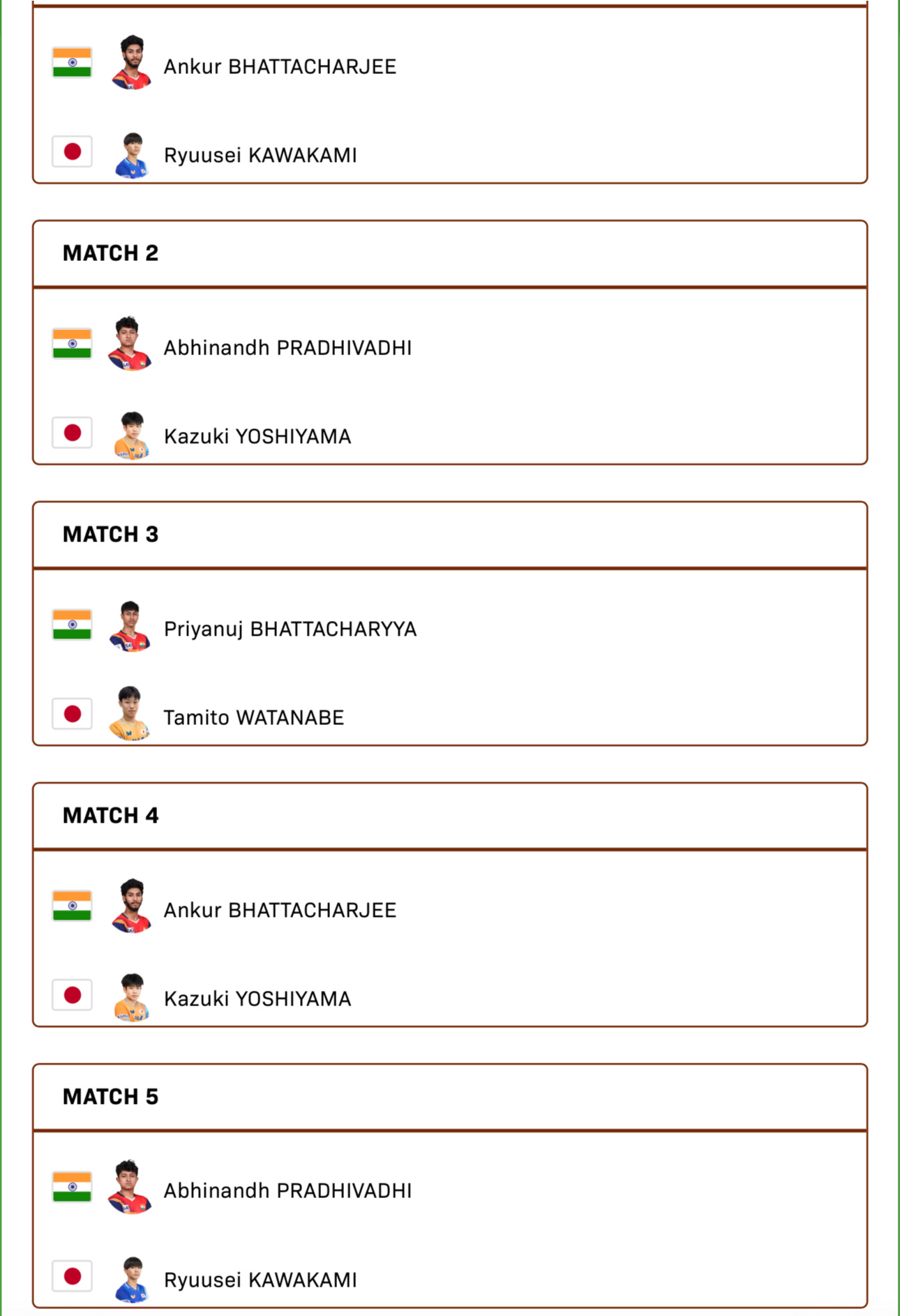 Ankur BHATTACHARJEE

Ryuusei KAWAKAMI

MATCH 2

Abhinandh PRADHIVADHI

Kazuki YOSHIYAMA

MATCH 3

Priyanuj BHATTACHARYYA

Tamito WATANABE

MATCH 4

Ankur BHATTACHARJEE

Kazuki YOSHIYAMA

MATCH 5

Abhinandh PRADHIVADHI

Ryuusei KAWAKAMI